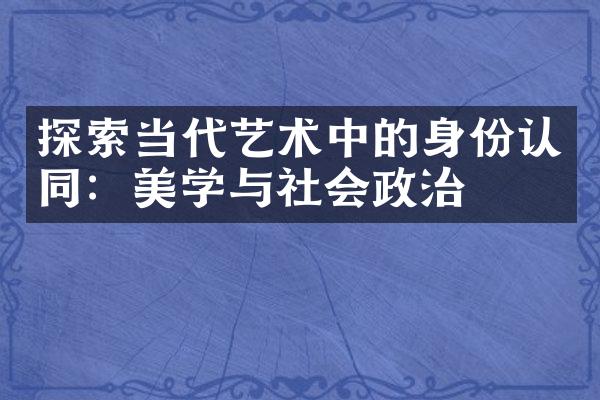 探索当代艺术中的身份认同：美学与社会政治